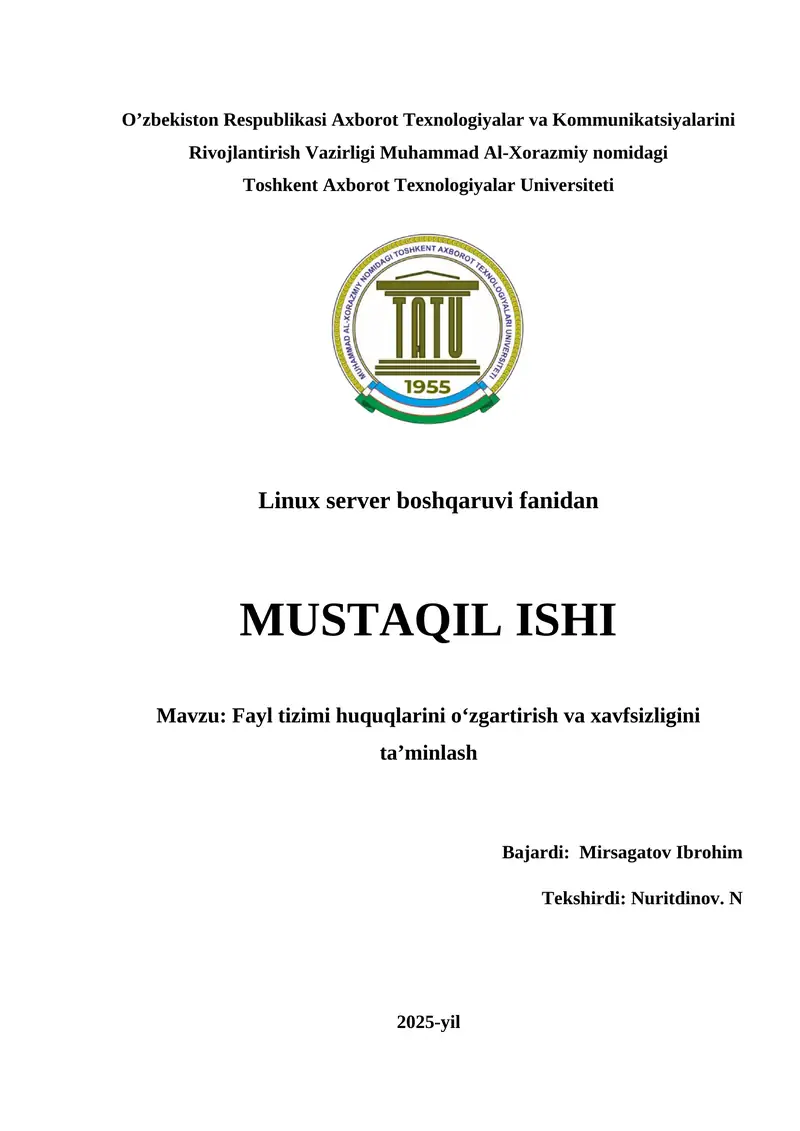 O’zbekiston Respublikasi Axborot Texnologiyalar va Kommunikatsiyalarini Rivojlantirish Vazirligi Muhammad Al-Xorazmiy nomidagi Toshkent Axborot Texnologiyalar Universiteti

MUHAMMAD AL-XORAZMIY NOMIDAGI TOSHKENT AXBOROT TEXNOLOGIYALARI UNIVERSITETI

TATU

1955

Linux server boshqaruvi fanidan

MUSTAQIL ISHI

Mavzu: Fayl tizimi huquqlarini o‘zgartirish va xavfsizligini ta’minlash

Bajardi: Mirsagatov Ibrohim

Tekshirdi: Nuritdinov. N

2025-yil